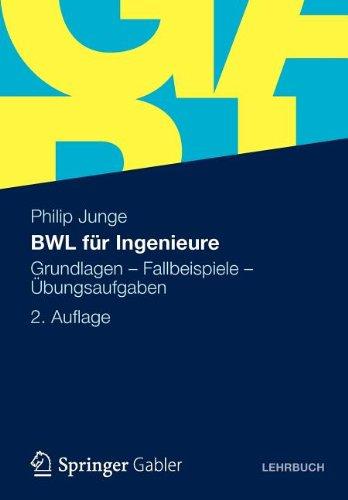 Philip Junge

BWL für Ingenieure

Grundlagen – Fallbeispiele – Übungsaufgaben

2. Auflage

Springer Gabler

LEHRBUCH